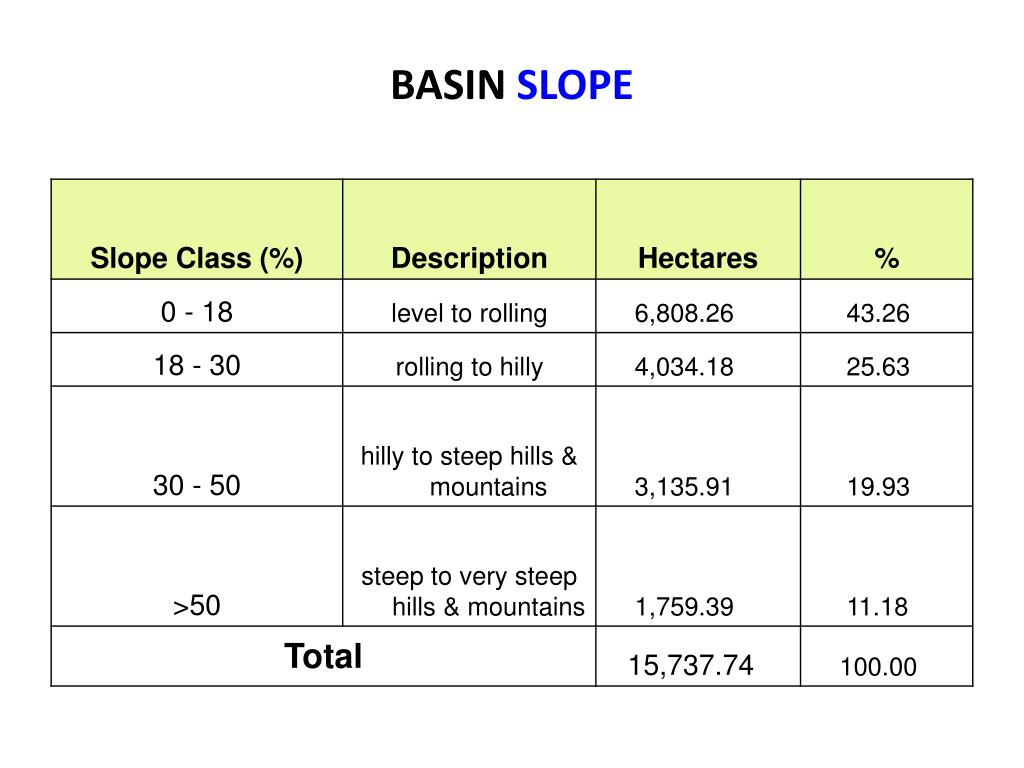 BASIN SLOPE

| Slope Class (%) | Description | Hectares | % |
|---|---|---|---|
| 0 - 18 | level to rolling | 6,808.26 | 43.26 |
| 18 - 30 | rolling to hilly | 4,034.18 | 25.63 |
| 30 - 50 | hilly to steep hills & mountains | 3,135.91 | 19.93 |
| >50 | steep to very steep hills & mountains | 1,759.39 | 11.18 |
| Total | | 15,737.74 | 100.00 |